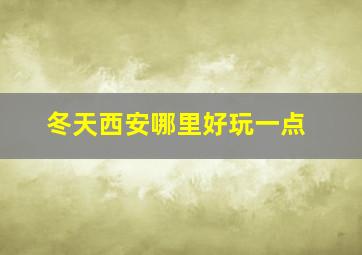 冬天西安哪里好玩一点